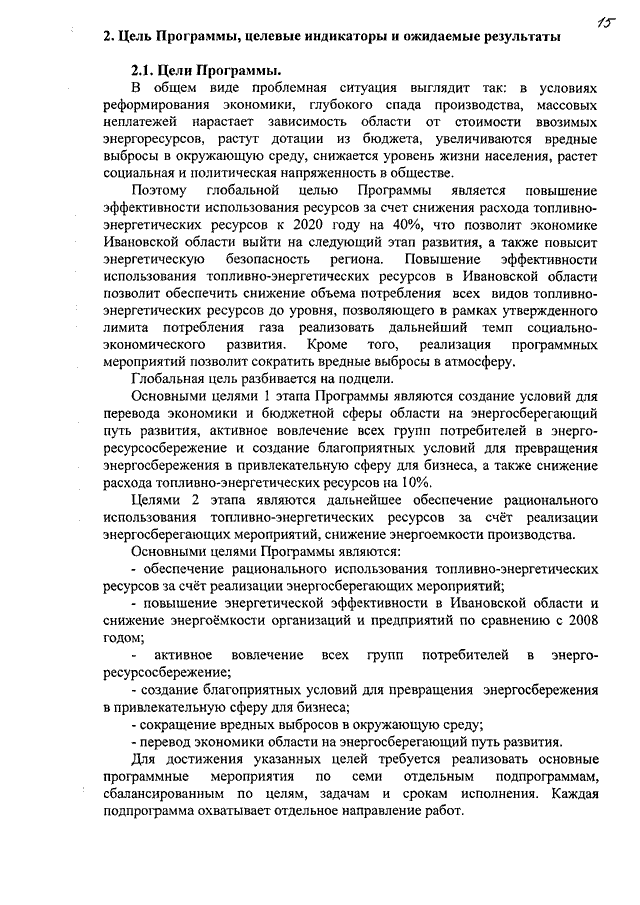 15

2. Цель Программы, целевые индикаторы и ожидаемые результаты

2.1. Цели Программы.

В общем виде проблемная ситуация выглядит так: в условиях реформирования экономики, глубокого спада производства, массовых неплатежей нарастает зависимость области от стоимости ввозимых энергоресурсов, растут дотации из бюджета, увеличиваются вредные выбросы в окружающую среду, снижается уровень жизни населения, растет социальная и политическая напряженность в обществе.

Поэтому глобальной целью Программы является повышение эффективности использования ресурсов за счет снижения расхода топливно-энергетических ресурсов к 2020 году на 40%, что позволит экономике Ивановской области выйти на следующий этап развития, а также повысит энергетическую безопасность региона. Повышение эффективности использования топливно-энергетических ресурсов в Ивановской области позволит обеспечить снижение объема потребления всех видов топливно-энергетических ресурсов до уровня, позволяющего в рамках утвержденного лимита потребления газа реализовать дальнейший темп социально-экономического развития. Кроме того, реализация программных мероприятий позволит сократить вредные выбросы в атмосферу.

Глобальная цель разбивается на подцели.

Основными целями 1 этапа Программы являются создание условий для перевода экономики и бюджетной сферы области на энергосберегающий путь развития, активное вовлечение всех групп потребителей в энергоресурсосбережение и создание благоприятных условий для превращения энергосбережения в привлекательную сферу для бизнеса, а также снижение расхода топливно-энергетических ресурсов на 10%.

Целями 2 этапа являются дальнейшее обеспечение рационального использования топливно-энергетических ресурсов за счёт реализации энергосберегающих мероприятий, снижение энергоемкости производства.

Основными целями Программы являются:

- обеспечение рационального использования топливно-энергетических ресурсов за счёт реализации энергосберегающих мероприятий;

- повышение энергетической эффективности в Ивановской области и снижение энергоёмкости организаций и предприятий по сравнению с 2008 годом;

- активное вовлечение всех групп потребителей в энергоресурсосбережение;

- создание благоприятных условий для превращения энергосбережения в привлекательную сферу для бизнеса;

- сокращение вредных выбросов в окружающую среду;

- перевод экономики области на энергосберегающий путь развития.

Для достижения указанных целей требуется реализовать основные программные мероприятия по семи отдельным подпрограммам, сбалансированным по целям, задачам и срокам исполнения. Каждая подпрограмма охватывает отдельное направление работ.